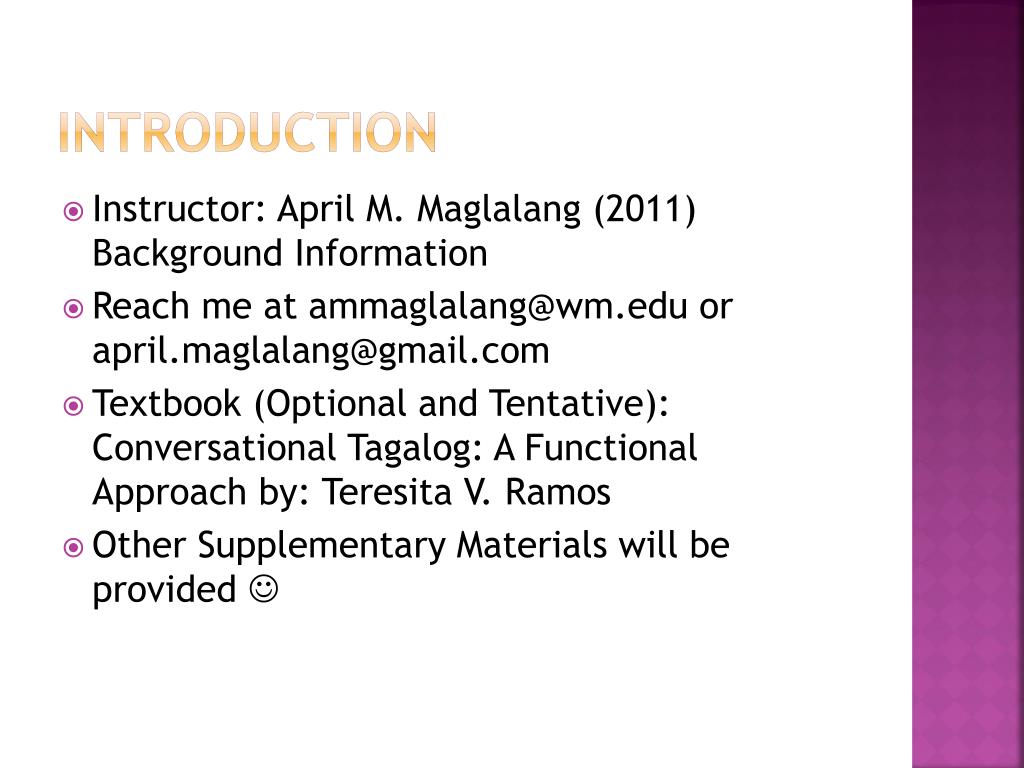 INTRODUCTION

Instructor: April M. Maglalang (2011) Background Information

Reach me at ammaglalang@wm.edu or april.maglalang@gmail.com

Textbook (Optional and Tentative): Conversational Tagalog: A Functional Approach by: Teresita V. Ramos

Other Supplementary Materials will be provided ☺